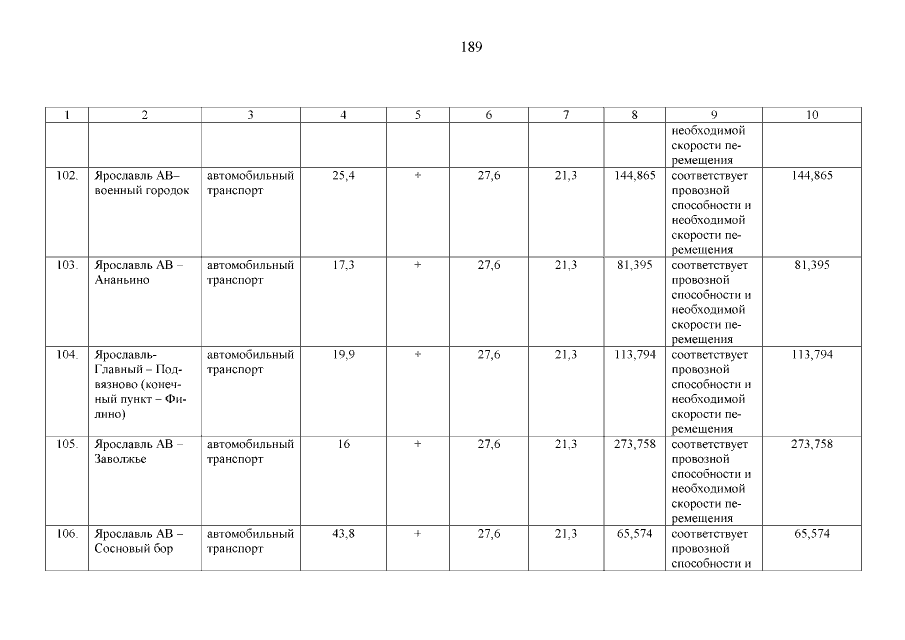 189

| 1 | 2 | 3 | 4 | 5 | 6 | 7 | 8 | 9 | 10 |
|---|---|---|---|---|---|---|---|---|---|
| | | | | | | | | необходимой скорости перемещения | |
| 102. | Ярославль АВ– военный городок | автомобильный транспорт | 25,4 | + | 27,6 | 21,3 | 144,865 | соответствует провозной способности и необходимой скорости перемещения | 144,865 |
| 103. | Ярославль АВ – Ананьино | автомобильный транспорт | 17,3 | + | 27,6 | 21,3 | 81,395 | соответствует провозной способности и необходимой скорости перемещения | 81,395 |
| 104. | Ярославль-Главный – Подвязново (конечный пункт – Филино) | автомобильный транспорт | 19,9 | + | 27,6 | 21,3 | 113,794 | соответствует провозной способности и необходимой скорости перемещения | 113,794 |
| 105. | Ярославль АВ – Заволжье | автомобильный транспорт | 16 | + | 27,6 | 21,3 | 273,758 | соответствует провозной способности и необходимой скорости перемещения | 273,758 |
| 106. | Ярославль АВ – Сосновый бор | автомобильный транспорт | 43,8 | + | 27,6 | 21,3 | 65,574 | соответствует провозной способности и | 65,574 |